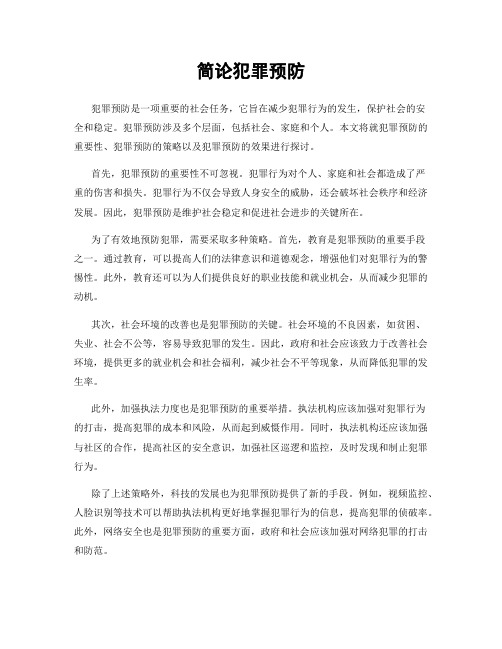 简论犯罪预防

犯罪预防是一项重要的社会任务，它旨在减少犯罪行为的发生，保护社会的安全和稳定。犯罪预防涉及多个层面，包括社会、家庭和个人。本文将就犯罪预防的重要性、犯罪预防的策略以及犯罪预防的效果进行探讨。

首先，犯罪预防的重要性不可忽视。犯罪行为对个人、家庭和社会都造成了严重的伤害和损失。犯罪行为不仅会导致人身安全的威胁，还会破坏社会秩序和经济发展。因此，犯罪预防是维护社会稳定和促进社会进步的关键所在。

为了有效地预防犯罪，需要采取多种策略。首先，教育是犯罪预防的重要手段之一。通过教育，可以提高人们的法律意识和道德观念，增强他们对犯罪行为的警惕性。此外，教育还可以为人们提供良好的职业技能和就业机会，从而减少犯罪的动机。

其次，社会环境的改善也是犯罪预防的关键。社会环境的不良因素，如贫困、失业、社会不公等，容易导致犯罪的发生。因此，政府和社会应该致力于改善社会环境，提供更多的就业机会和社会福利，减少社会不平等现象，从而降低犯罪的发生率。

此外，加强执法力度也是犯罪预防的重要举措。执法机构应该加强对犯罪行为的打击，提高犯罪的成本和风险，从而起到威慑作用。同时，执法机构还应该加强与社区的合作，提高社区的安全意识，加强社区巡逻和监控，及时发现和制止犯罪行为。

除了上述策略外，科技的发展也为犯罪预防提供了新的手段。例如，视频监控、人脸识别等技术可以帮助执法机构更好地掌握犯罪行为的信息，提高犯罪的侦破率。此外，网络安全也是犯罪预防的重要方面，政府和社会应该加强对网络犯罪的打击和防范。